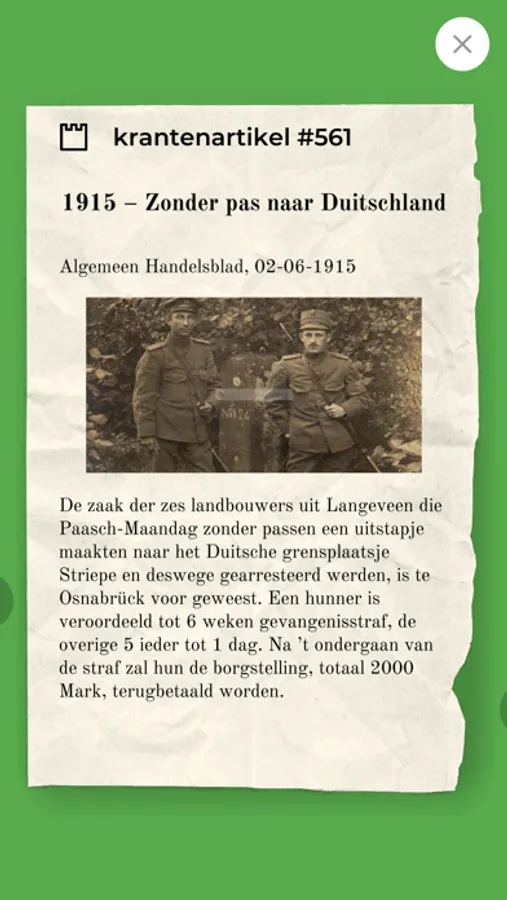 krantenartikel #561

1915 – Zonder pas naar Duitschland

Algemeen Handelsblad, 02-06-1915

Nº 124

De zaak der zes landbouwers uit Langeveen die Paasch-Maandag zonder passen een uitstapje maakten naar het Duitsche grensplaatsje Striepe en deswege gearresteerd werden, is te Osnabrück voor geweest. Een hunner is veroordeeld tot 6 weken gevangenisstraf, de overige 5 ieder tot 1 dag. Na 't ondergaan van de straf zal hun de borgstelling, totaal 2000 Mark, terugbetaald worden.